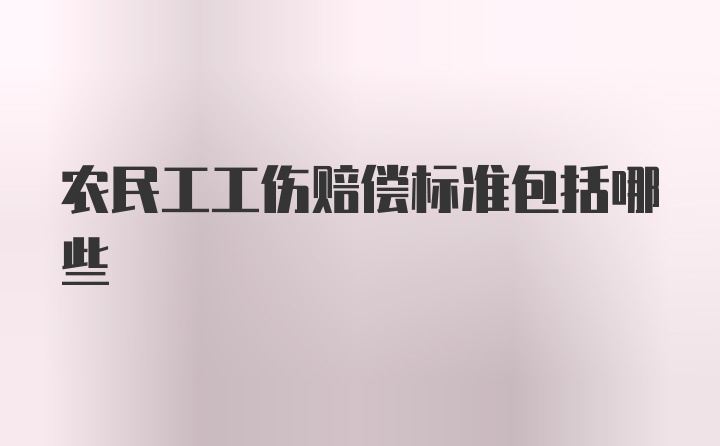 农民工工伤赔偿标准包括哪些